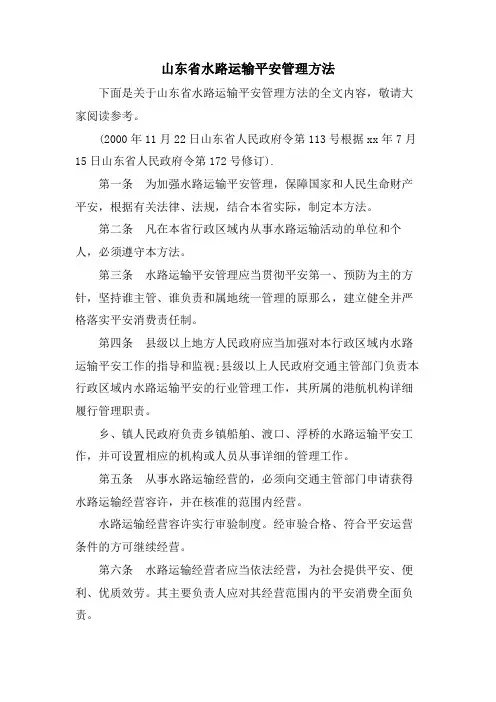 山东省水路运输平安管理方法

下面是关于山东省水路运输平安管理方法的全文内容，敬请大家阅读参考。

（2000 年 11 月 22 日山东省人民政府令第 113 号根据 xx 年 7 月 15 日山东省人民政府令第 172 号修订）.

第一条　为加强水路运输平安管理，保障国家和人民生命财产平安，根据有关法律、法规，结合本省实际，制定本方法。

第二条　凡在本省行政区域内从事水路运输活动的单位和个人，必须遵守本方法。

第三条　水路运输平安管理应当贯彻平安第一、预防为主的方针，坚持谁主管、谁负责和属地统一管理的原那么，建立健全并严格落实平安消费责任制。

第四条　县级以上地方人民政府应当加强对本行政区域内水路运输平安工作的指导和监视;县级以上人民政府交通主管部门负责本行政区域内水路运输平安的行业管理工作，其所属的港航机构详细履行管理职责。

乡、镇人民政府负责乡镇船舶、渡口、浮桥的水路运输平安工作，并可设置相应的机构或人员从事详细的管理工作。

第五条　从事水路运输经营的，必须向交通主管部门申请获得水路运输经营容许，并在核准的范围内经营。

水路运输经营容许实行审验制度。经审验合格、符合平安运营条件的方可继续经营。

第六条　水路运输经营者应当依法经营，为社会提供平安、便利、优质效劳。其主要负责人应对其经营范围内的平安消费全面负责。